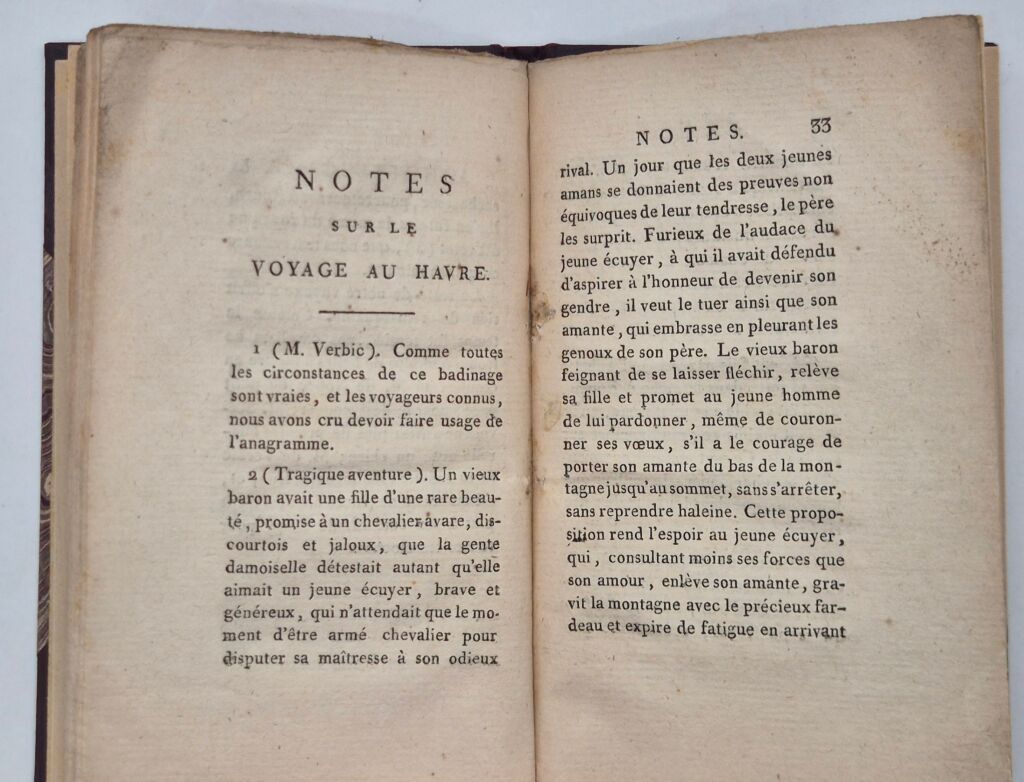 NOTES
SUR LE
VOYAGE AU HAVRE.

1 (M. Verbic). Comme toutes les circonstances de ce badinage sont vraies, et les voyageurs connus, nous avons cru devoir faire usage de l'anagramme.

2 (Tragique aventure). Un vieux baron avait une fille d'une rare beauté, promise à un chevalier avare, discourtois et jaloux, que la gente damoiselle détestait autant qu'elle aimait un jeune écuyer, brave et généreux, qui n'attendait que le moment d'être armé chevalier pour disputer sa maîtresse à son odieux

NOTES. 33

rival. Un jour que les deux jeunes amans se donnaient des preuves non équivoques de leur tendresse, le père les surprit. Furieux de l'audace du jeune écuyer, à qui il avait défendu d'aspirer à l'honneur de devenir son gendre, il veut le tuer ainsi que son amante, qui embrasse en pleurant les genoux de son père. Le vieux baron feignant de se laisser fléchir, relève sa fille et promet au jeune homme de lui pardonner, même de couronner ses vœux, s'il a le courage de porter son amante du bas de la montagne jusqu'au sommet, sans s'arrêter, sans reprendre haleine. Cette proposition rend l'espoir au jeune écuyer, qui, consultant moins ses forces que son amour, enlève son amante, gravit la montagne avec le précieux fardeau et expire de fatigue en arrivant